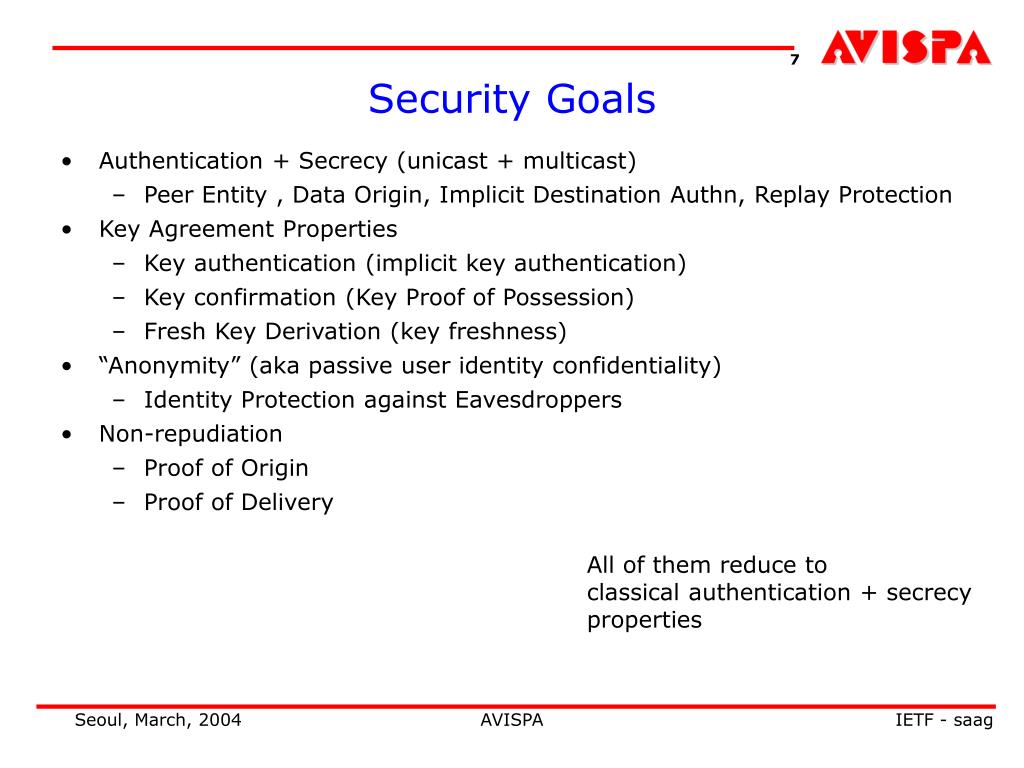 7

AVISPA

Security Goals

• Authentication + Secrecy (unicast + multicast)
 – Peer Entity , Data Origin, Implicit Destination Authn, Replay Protection
• Key Agreement Properties
 – Key authentication (implicit key authentication)
 – Key confirmation (Key Proof of Possession)
 – Fresh Key Derivation (key freshness)
• “Anonymity” (aka passive user identity confidentiality)
 – Identity Protection against Eavesdroppers
• Non-repudiation
 – Proof of Origin
 – Proof of Delivery

All of them reduce to classical authentication + secrecy properties

Seoul, March, 2004 AVISPA IETF - saag